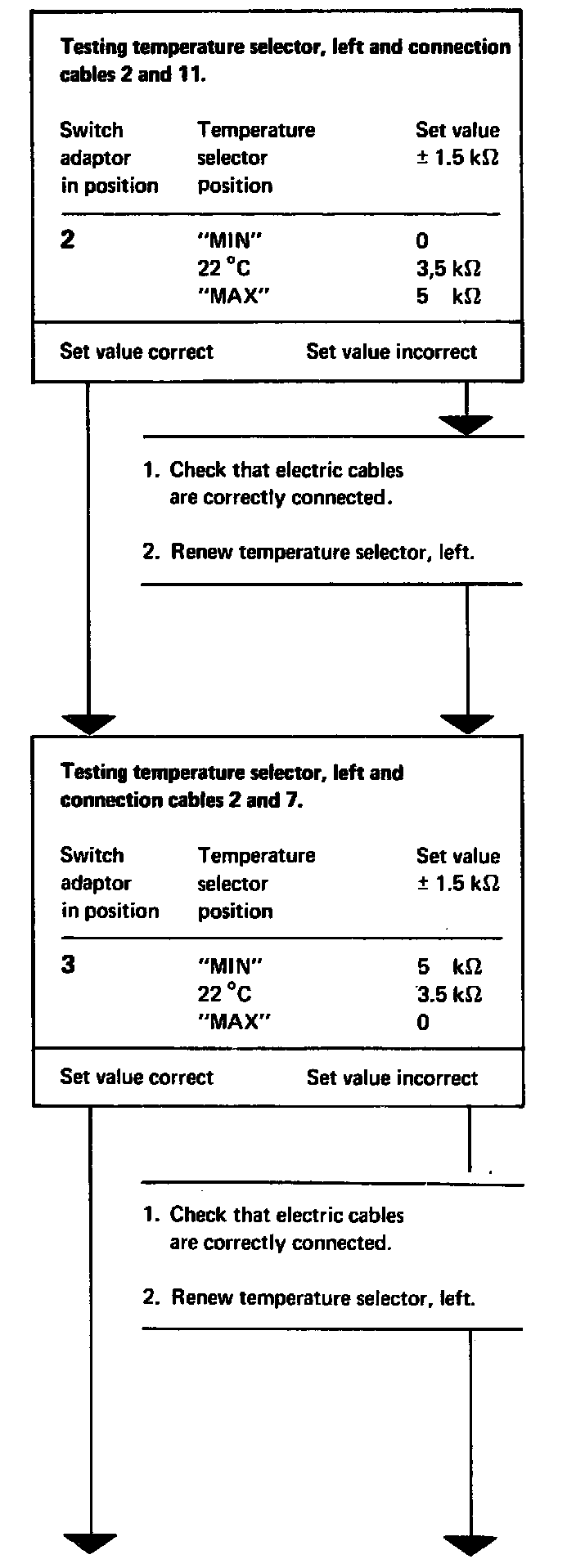 Testing temperature selector, left and connection cables 2 and 11.

| Switch adaptor in position | Temperature selector position | Set value ± 1.5 kΩ |
|---|---|---|
| 2 | "MIN" | 0 |
| | 22 °C | 3,5 kΩ |
| | "MAX" | 5 kΩ |

Set value correct
Set value incorrect

1. Check that electric cables are correctly connected.

2. Renew temperature selector, left.

Testing temperature selector, left and connection cables 2 and 7.

| Switch adaptor in position | Temperature selector position | Set value ± 1.5 kΩ |
|---|---|---|
| 3 | "MIN" | 5 kΩ |
| | 22 °C | 3.5 kΩ |
| | "MAX" | 0 |

Set value correct
Set value incorrect

1. Check that electric cables are correctly connected.

2. Renew temperature selector, left.